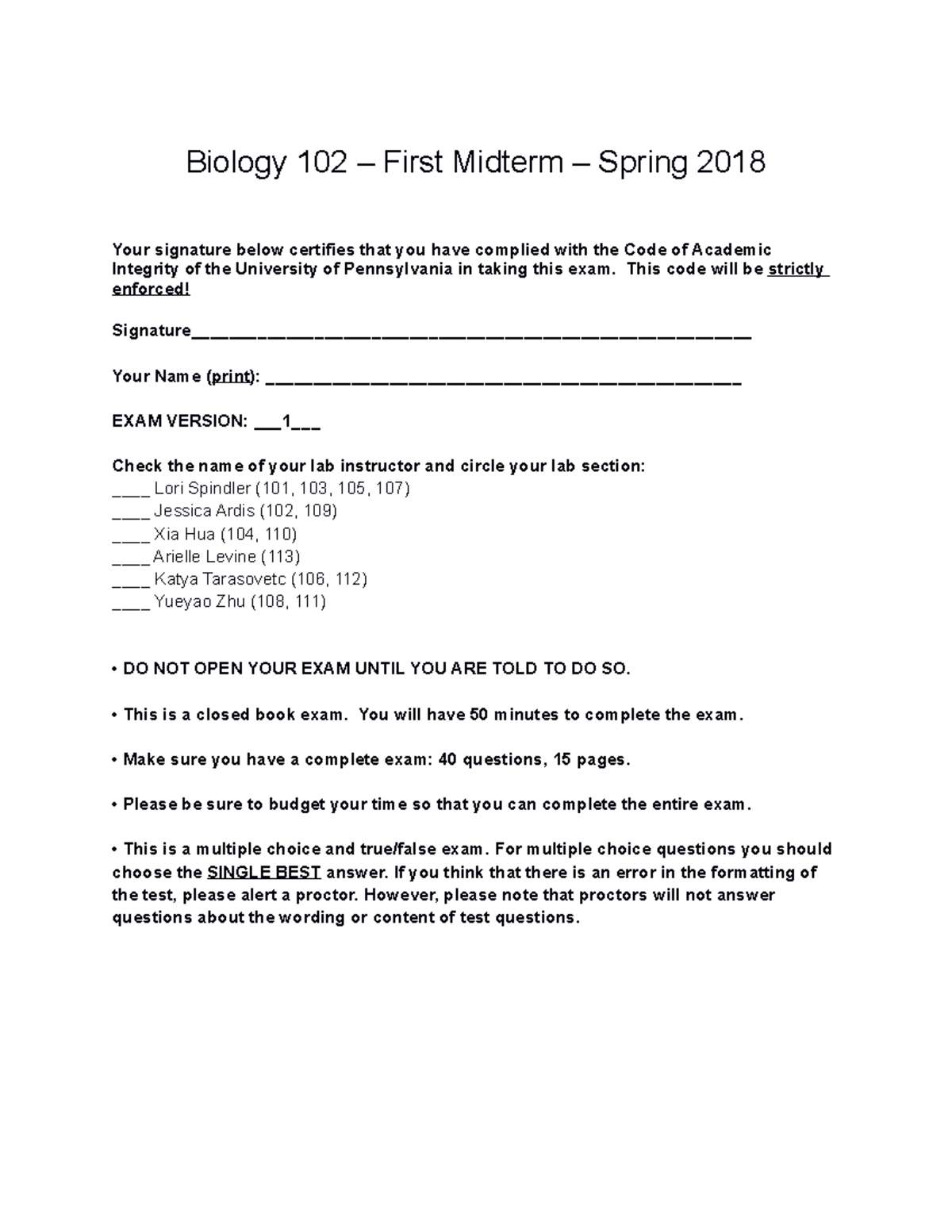 Biology 102 – First Midterm – Spring 2018

Your signature below certifies that you have complied with the Code of Academic Integrity of the University of Pennsylvania in taking this exam. This code will be strictly enforced!

Signature_______________________________________________

Your Name (print): ________________________________________

EXAM VERSION: ___1___

Check the name of your lab instructor and circle your lab section:
____ Lori Spindler (101, 103, 105, 107)
____ Jessica Ardis (102, 109)
____ Xia Hua (104, 110)
____ Arielle Levine (113)
____ Katya Tarasovetc (106, 112)
____ Yueyao Zhu (108, 111)

• DO NOT OPEN YOUR EXAM UNTIL YOU ARE TOLD TO DO SO.

• This is a closed book exam. You will have 50 minutes to complete the exam.

• Make sure you have a complete exam: 40 questions, 15 pages.

• Please be sure to budget your time so that you can complete the entire exam.

• This is a multiple choice and true/false exam. For multiple choice questions you should choose the SINGLE BEST answer. If you think that there is an error in the formatting of the test, please alert a proctor. However, please note that proctors will not answer questions about the wording or content of test questions.